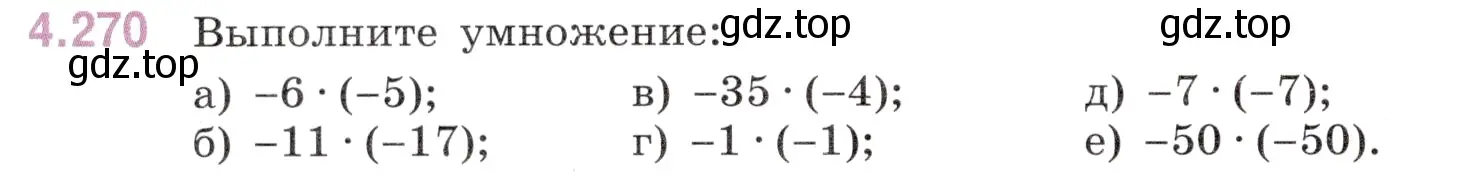 4.270 Выполните умножение: gdz.top gdz.top
gdz.top
а) $-6 \cdot (-5)$;
б) $-11 \cdot (-17)$;
в) $-35 \cdot (-4)$;
г) $-1 \cdot (-1)$;
д) $-7 \cdot (-7)$;
е) $-50 \cdot (-50)$.